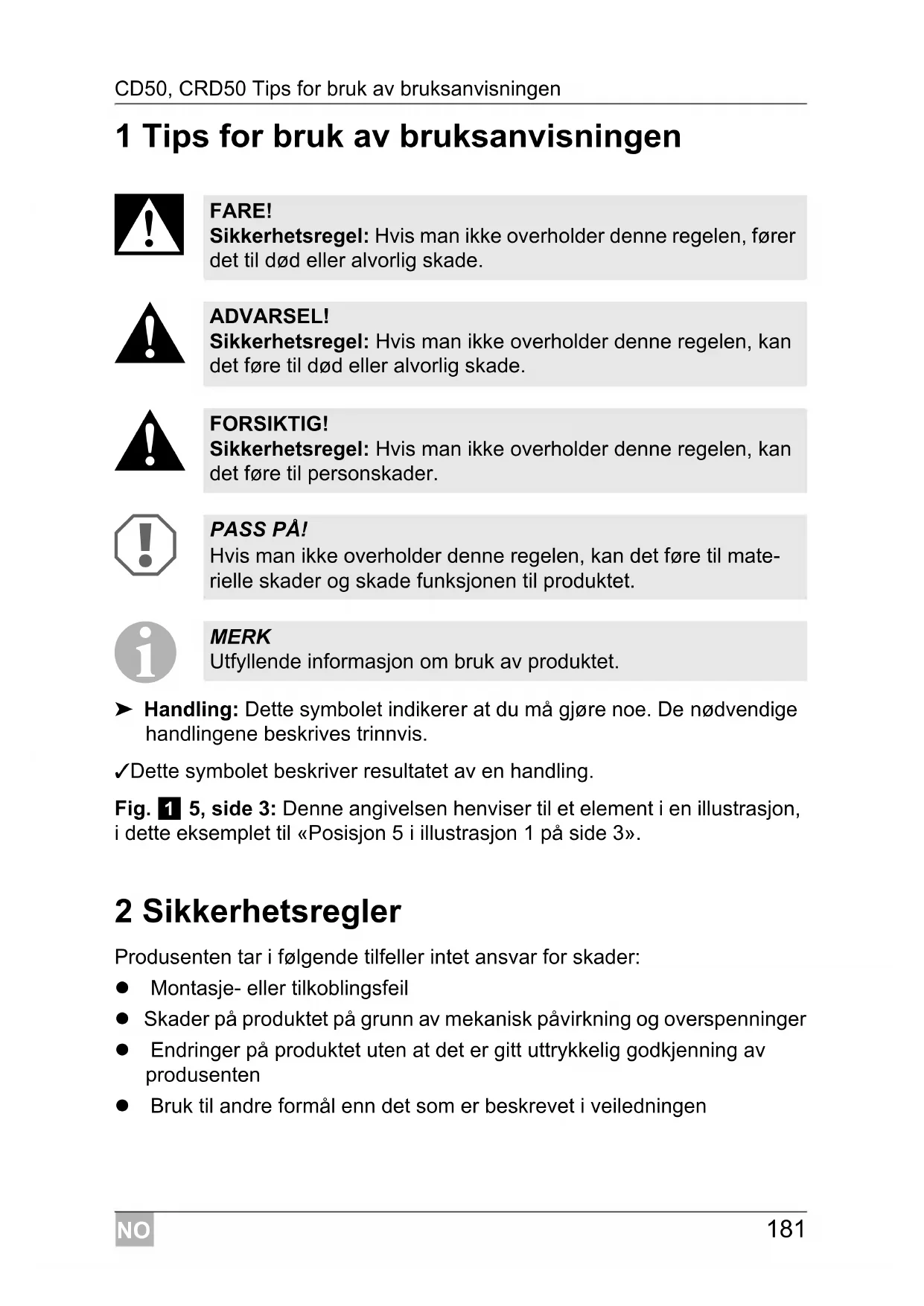 CD50, CRD50 Tips for bruk av bruksanvisningen

1 Tips for bruk av bruksanvisningen

FARE!
Sikkerhetsregel: Hvis man ikke overholder denne regelen, fører det til død eller alvorlig skade.

ADVARSEL!
Sikkerhetsregel: Hvis man ikke overholder denne regelen, kan det føre til død eller alvorlig skade.

FORSIKTIG!
Sikkerhetsregel: Hvis man ikke overholder denne regelen, kan det føre til personskader.

PASS PÅ!
Hvis man ikke overholder denne regelen, kan det føre til materielle skader og skade funksjonen til produktet.

MERK
Utfyllende informasjon om bruk av produktet.

➤ Handling: Dette symbolet indikerer at du må gjøre noe. De nødvendige handlingene beskrives trinnvis.

✓Dette symbolet beskriver resultatet av en handling.

Fig. 1 5, side 3: Denne angivelsen henviser til et element i en illustrasjon, i dette eksemplet til «Posisjon 5 i illustrasjon 1 på side 3».

2 Sikkerhetsregler

Produsenten tar i følgende tilfeller intet ansvar for skader:
● Montasje- eller tilkoblingsfeil
● Skader på produktet på grunn av mekanisk påvirkning og overspenninger
● Endringer på produktet uten at det er gitt uttrykkelig godkjenning av produsenten
● Bruk til andre formål enn det som er beskrevet i veiledningen

NO 181